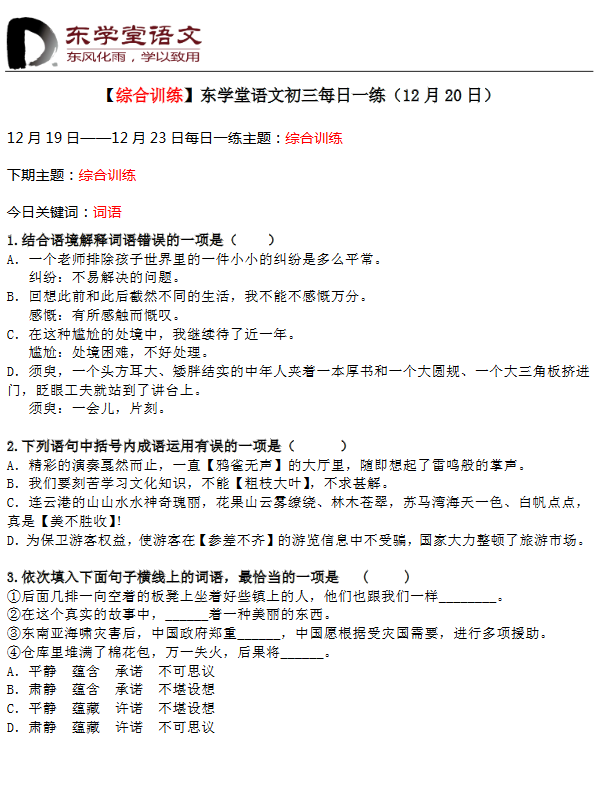 东学堂语文
东风化雨，学以致用

【综合训练】东学堂语文初三每日一练（12 月 20 日）

12 月 19 日——12 月 23 日每日一练主题：综合训练

下期主题：综合训练

今日关键词：词语

1.结合语境解释词语错误的一项是（　　）
A. 一个老师排除孩子世界里的一件小小的纠纷是多么平常。
纠纷：不易解决的问题。
B. 回想此前和此后截然不同的生活，我不能不感慨万分。
感慨：有所感触而慨叹。
C. 在这种尴尬的处境中，我继续待了近一年。
尴尬：处境困难，不好处理。
D. 须臾，一个头方耳大、矮胖结实的中年人夹着一本厚书和一个大圆规、一个大三角板挤进门，眨眼工夫就站到了讲台上。
须臾：一会儿，片刻。

2.下列语句中括号内成语运用有误的一项是（　　）
A. 精彩的演奏戛然而止，一直【鸦雀无声】的大厅里，随即想起了雷鸣般的掌声。
B. 我们要刻苦学习文化知识，不能【粗枝大叶】，不求甚解。
C. 连云港的山山水水神奇瑰丽，花果山云雾缭绕、林木苍翠，苏马湾海天一色、白帆点点，真是【美不胜收】!
D. 为保卫游客权益，使游客在【参差不齐】的游览信息中不受骗，国家大力整顿了旅游市场。

3.依次填入下面句子横线上的词语，最恰当的一项是　（　　）
①后面几排一向空着的板凳上坐着好些镇上的人，他们也跟我们一样________。
②在这个真实的故事中，______着一种美丽的东西。
③东南亚海啸灾害后，中国政府郑重______，中国愿根据受灾国需要，进行多项援助。
④仓库里堆满了棉花包，万一失火，后果将______。
A. 平静　蕴含　承诺　不可思议
B. 肃静　蕴含　承诺　不堪设想
C. 平静　蕴藏　许诺　不堪设想
D. 肃静　蕴藏　许诺　不可思议